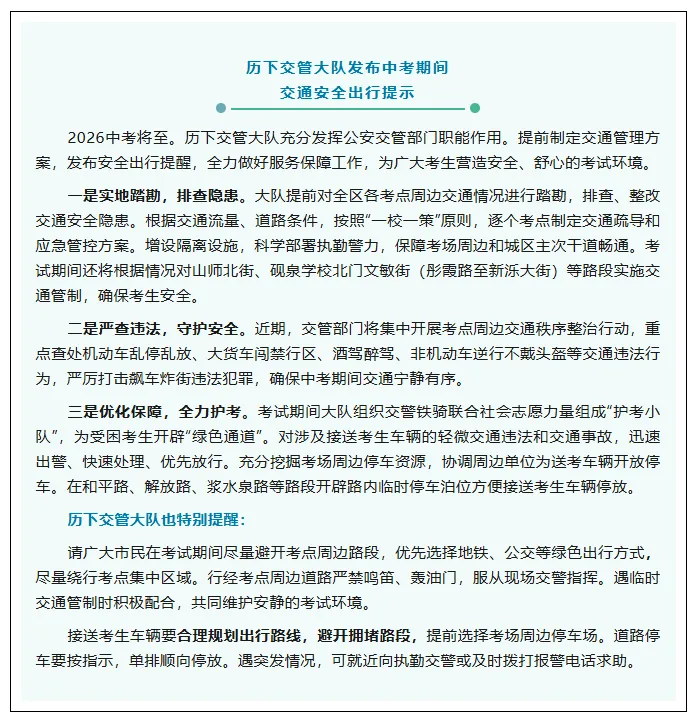 历下交管大队发布中考期间
交通安全出行提示

2026中考将至。历下交管大队充分发挥公安交管部门职能作用。提前制定交通管理方案，发布安全出行提醒，全力做好服务保障工作，为广大考生营造安全、舒心的考试环境。

一是实地踏勘，排查隐患。大队提前对全区各考点周边交通情况进行踏勘，排查、整改交通安全隐患。根据交通流量、道路条件，按照“一校一策”原则，逐个考点制定交通疏导和应急管控方案。增设隔离设施，科学部署执勤警力，保障考场周边和城区主次干道畅通。考试期间还将根据情况对山师北街、砚泉学校北门文敏街（彤霞路至新泺大街）等路段实施交通管制，确保考生安全。

二是严查违法，守护安全。近期，交管部门将集中开展考点周边交通秩序整治行动，重点查处机动车乱停乱放、大货车闯禁行区、酒驾醉驾、非机动车逆行不戴头盔等交通违法行为，严厉打击飙车炸街违法犯罪，确保中考期间交通宁静有序。

三是优化保障，全力护考。考试期间大队组织交警铁骑联合社会志愿力量组成“护考小队”，为受困考生开辟“绿色通道”。对涉及接送考生车辆的轻微交通违法和交通事故，迅速出警、快速处理、优先放行。充分挖掘考场周边停车资源，协调周边单位为送考车辆开放停车。在和平路、解放路、浆水泉路等路段开辟路内临时停车泊位方便接送考生车辆停放。

历下交管大队也特别提醒：

请广大市民在考试期间尽量避开考点周边路段，优先选择地铁、公交等绿色出行方式，尽量绕行考点集中区域。行经考点周边道路严禁鸣笛、轰油门，服从现场交警指挥。遇临时交通管制时积极配合，共同维护安静的考试环境。

接送考生车辆要合理规划出行路线，避开拥堵路段，提前选择考场周边停车场。道路停车要按指示，单排顺向停放。遇突发情况，可就近向执勤交警或及时拨打报警电话求助。